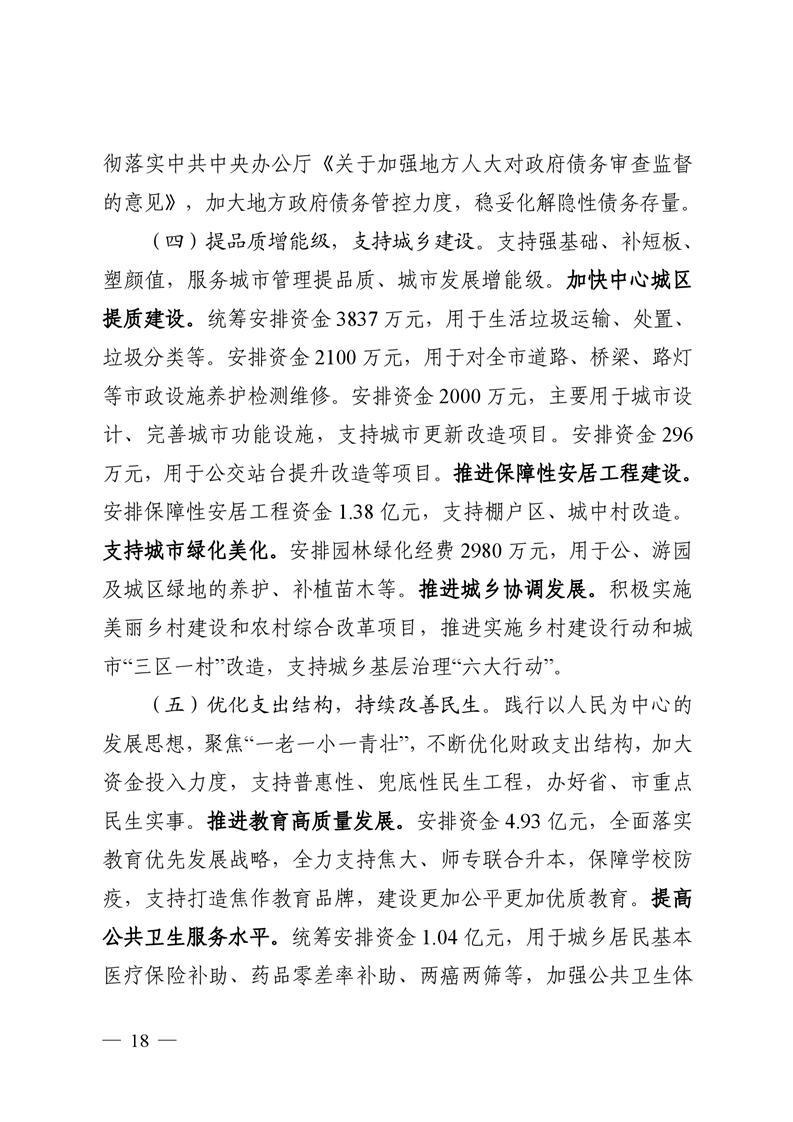 彻落实中共中央办公厅《关于加强地方人大对政府债务审查监督的意见》，加大地方政府债务管控力度，稳妥化解隐性债务存量。

（四）提品质增能级，支持城乡建设。支持强基础、补短板、塑颜值，服务城市管理提品质、城市发展增能级。加快中心城区提质建设。统筹安排资金3837万元，用于生活垃圾运输、处置、垃圾分类等。安排资金2100万元，用于对全市道路、桥梁、路灯等市政设施养护检测维修。安排资金2000万元，主要用于城市设计、完善城市功能设施，支持城市更新改造项目。安排资金296万元，用于公交站台提升改造等项目。推进保障性安居工程建设。安排保障性安居工程资金1.38亿元，支持棚户区、城中村改造。支持城市绿化美化。安排园林绿化经费2980万元，用于公、游园及城区绿地的养护、补植苗木等。推进城乡协调发展。积极实施美丽乡村建设和农村综合改革项目，推进实施乡村建设行动和城市“三区一村”改造，支持城乡基层治理“六大行动”。

（五）优化支出结构，持续改善民生。践行以人民为中心的发展思想，聚焦“一老一小一青壮”，不断优化财政支出结构，加大资金投入力度，支持普惠性、兜底性民生工程，办好省、市重点民生实事。推进教育高质量发展。安排资金4.93亿元，全面落实教育优先发展战略，全力支持焦大、师专联合升本，保障学校防疫，支持打造焦作教育品牌，建设更加公平更加优质教育。提高公共卫生服务水平。统筹安排资金1.04亿元，用于城乡居民基本医疗保险补助、药品零差率补助、两癌两筛等，加强公共卫生体

— 18 —